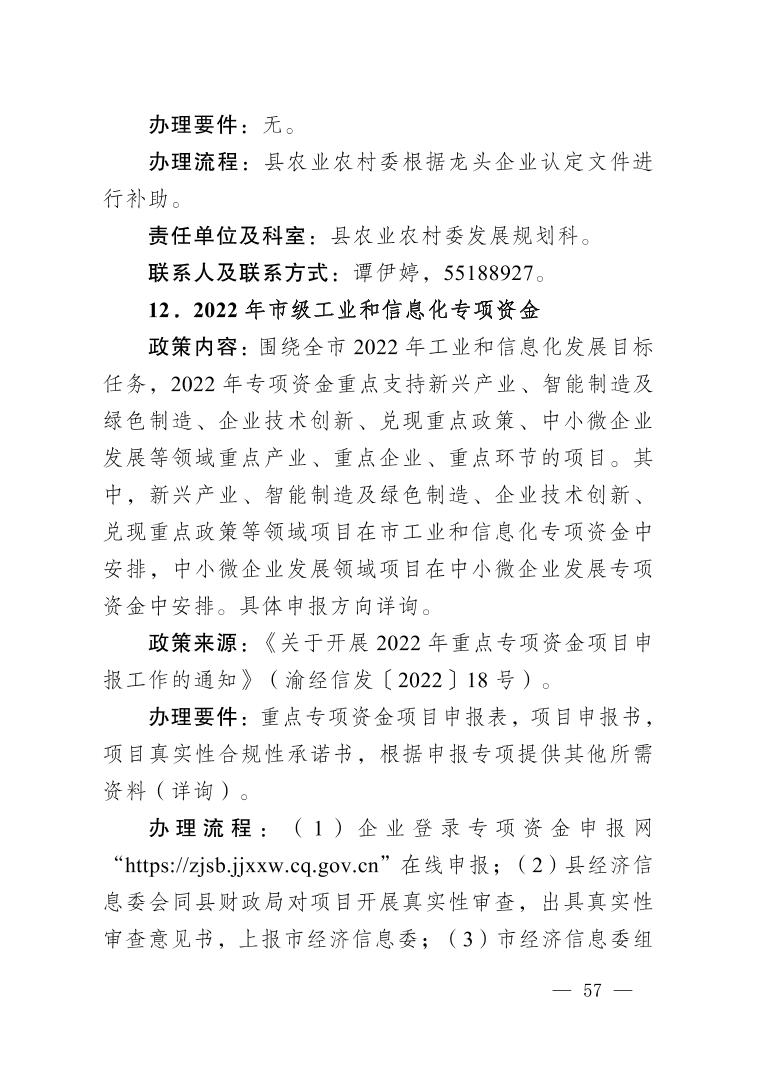 办理要件：无。

办理流程：县农业农村委根据龙头企业认定文件进行补助。

责任单位及科室：县农业农村委发展规划科。

联系人及联系方式：谭伊婷，55188927。

12．2022 年市级工业和信息化专项资金

政策内容：围绕全市 2022 年工业和信息化发展目标任务，2022 年专项资金重点支持新兴产业、智能制造及绿色制造、企业技术创新、兑现重点政策、中小微企业发展等领域重点产业、重点企业、重点环节的项目。其中，新兴产业、智能制造及绿色制造、企业技术创新、兑现重点政策等领域项目在市工业和信息化专项资金中安排，中小微企业发展领域项目在中小微企业发展专项资金中安排。具体申报方向详询。

政策来源：《关于开展 2022 年重点专项资金项目申报工作的通知》（渝经信发〔2022〕18 号）。

办理要件：重点专项资金项目申报表，项目申报书，项目真实性合规性承诺书，根据申报专项提供其他所需资料（详询）。

办理流程：（1）企业登录专项资金申报网“https://zjsb.jjxxw.cq.gov.cn”在线申报；（2）县经济信息委会同县财政局对项目开展真实性审查，出具真实性审查意见书，上报市经济信息委；（3）市经济信息委组

— 57 —